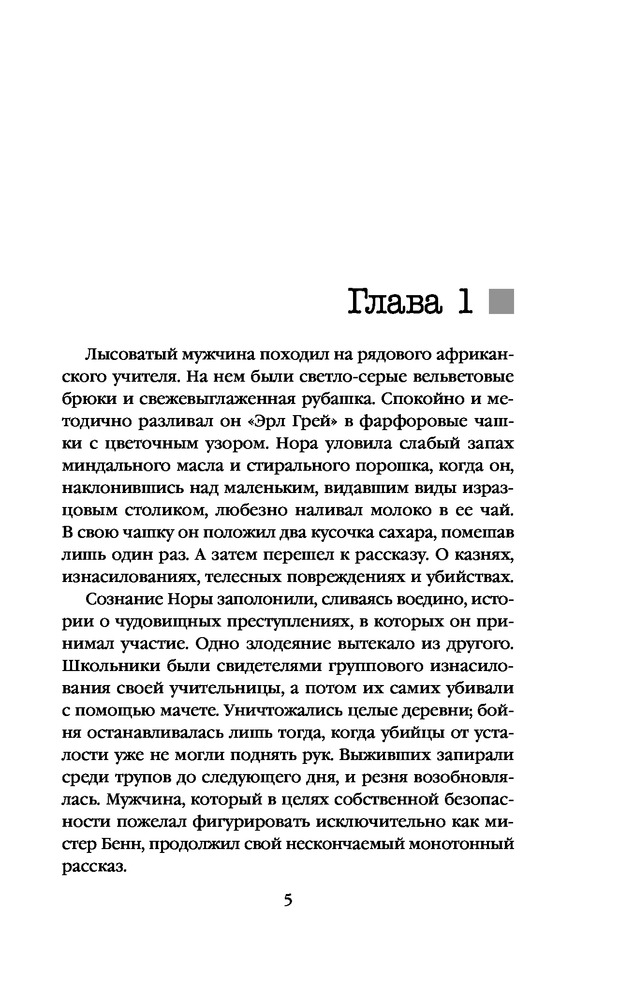 Глава 1

Лысоватый мужчина походил на рядового африканского учителя. На нем были светло-серые вельветовые брюки и свежевыглаженная рубашка. Спокойно и методично разливал он «Эрл Грей» в фарфоровые чашки с цветочным узором. Нора уловила слабый запах миндального масла и стирального порошка, когда он, наклонившись над маленьким, видавшим виды изразцовым столиком, любезно наливал молоко в ее чай. В свою чашку он положил два кусочка сахара, помешав лишь один раз. А затем перешел к рассказу. О казнях, изнасилованиях, телесных повреждениях и убийствах.

Сознание Норы заполонили, сливаясь воедино, истории о чудовищных преступлениях, в которых он принимал участие. Одно злодеяние вытекало из другого. Школьники были свидетелями группового изнасилования своей учительницы, а потом их самих убивали с помощью мачете. Уничтожались целые деревни; бойня останавливалась лишь тогда, когда убийцы от усталости уже не могли поднять рук. Выживших запирали среди трупов до следующего дня, и резня возобновлялась. Мужчина, который в целях собственной безопасности пожелал фигурировать исключительно как мистер Бенн, продолжил свой нескончаемый монотонный рассказ.

5